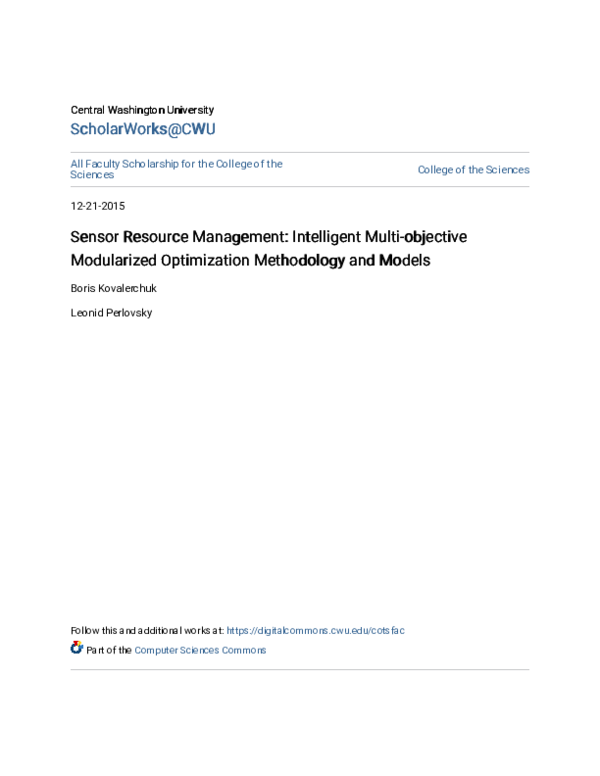 Central Washington University

ScholarWorks@CWU

All Faculty Scholarship for the College of the Sciences

College of the Sciences

12-21-2015

Sensor Resource Management: Intelligent Multi-objective Modularized Optimization Methodology and Models

Boris Kovalerchuk

Leonid Perlovsky

Follow this and additional works at: https://digitalcommons.cwu.edu/cotsfac

Part of the Computer Sciences Commons